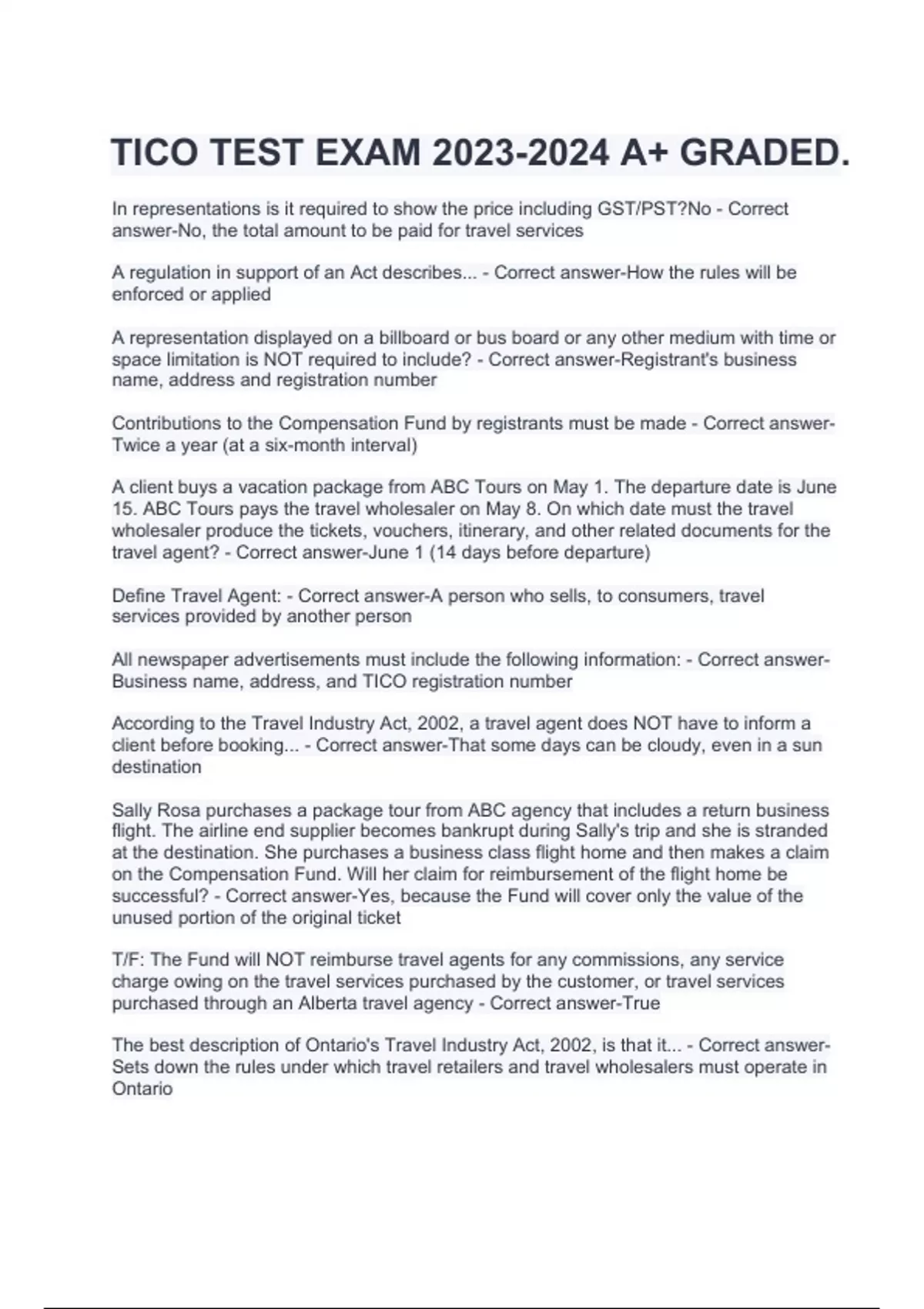 TICO TEST EXAM 2023-2024 A+ GRADED.

In representations is it required to show the price including GST/PST?No - Correct answer-No, the total amount to be paid for travel services

A regulation in support of an Act describes... - Correct answer-How the rules will be enforced or applied

A representation displayed on a billboard or bus board or any other medium with time or space limitation is NOT required to include? - Correct answer-Registrant's business name, address and registration number

Contributions to the Compensation Fund by registrants must be made - Correct answer-Twice a year (at a six-month interval)

A client buys a vacation package from ABC Tours on May 1. The departure date is June 15. ABC Tours pays the travel wholesaler on May 8. On which date must the travel wholesaler produce the tickets, vouchers, itinerary, and other related documents for the travel agent? - Correct answer-June 1 (14 days before departure)

Define Travel Agent: - Correct answer-A person who sells, to consumers, travel services provided by another person

All newspaper advertisements must include the following information: - Correct answer-Business name, address, and TICO registration number

According to the Travel Industry Act, 2002, a travel agent does NOT have to inform a client before booking... - Correct answer-That some days can be cloudy, even in a sun destination

Sally Rosa purchases a package tour from ABC agency that includes a return business flight. The airline end supplier becomes bankrupt during Sally's trip and she is stranded at the destination. She purchases a business class flight home and then makes a claim on the Compensation Fund. Will her claim for reimbursement of the flight home be successful? - Correct answer-Yes, because the Fund will cover only the value of the unused portion of the original ticket

T/F: The Fund will NOT reimburse travel agents for any commissions, any service charge owing on the travel services purchased by the customer, or travel services purchased through an Alberta travel agency - Correct answer-True

The best description of Ontario's Travel Industry Act, 2002, is that it... - Correct answer-Sets down the rules under which travel retailers and travel wholesalers must operate in Ontario